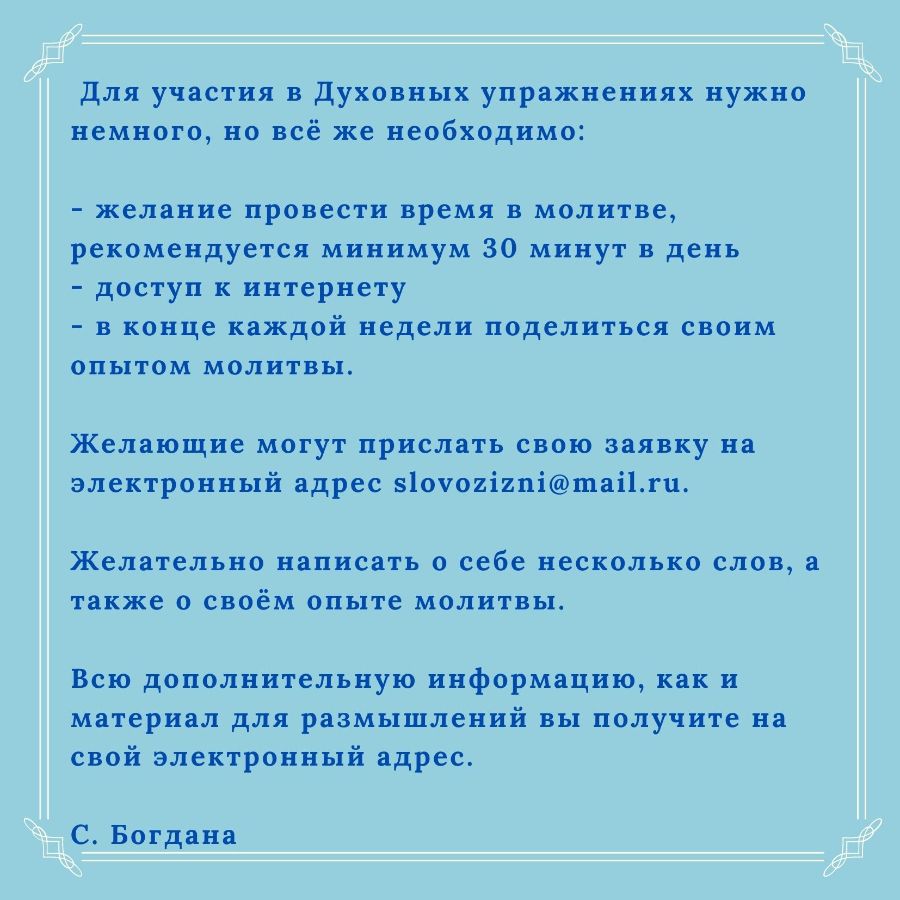 Для участия в Духовных упражнениях нужно немного, но всё же необходимо:

- желание провести время в молитве, рекомендуется минимум 30 минут в день
- доступ к интернету
- в конце каждой недели поделиться своим опытом молитвы.

Желающие могут прислать свою заявку на электронный адрес slovozizni@mail.ru.

Желательно написать о себе несколько слов, а также о своём опыте молитвы.

Всю дополнительную информацию, как и материал для размышлений вы получите на свой электронный адрес.

С. Богдана